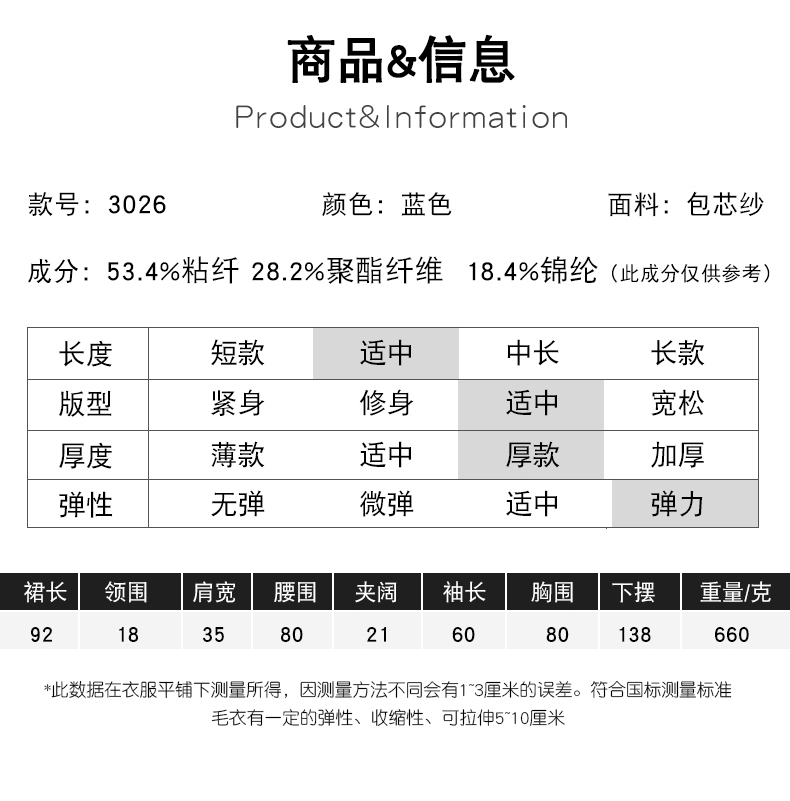 商品&信息

Product&Information

款号：3026　　颜色：蓝色　　面料：包芯纱

成分：53.4%粘纤 28.2%聚酯纤维 18.4%锦纶（此成分仅供参考）

| 长度 | 短款 | 适中 | 中长 | 长款 |
|---|---|---|---|---|
| 版型 | 紧身 | 修身 | 适中 | 宽松 |
| 厚度 | 薄款 | 适中 | 厚款 | 加厚 |
| 弹性 | 无弹 | 微弹 | 适中 | 弹力 |

| 裙长 | 领围 | 肩宽 | 腰围 | 夹阔 | 袖长 | 胸围 | 下摆 | 重量/克 |
|---|---|---|---|---|---|---|---|---|
| 92 | 18 | 35 | 80 | 21 | 60 | 80 | 138 | 660 |

*此数据在衣服平铺下测量所得，因测量方法不同会有1~3厘米的误差。符合国标测量标准
毛衣有一定的弹性、收缩性、可拉伸5~10厘米